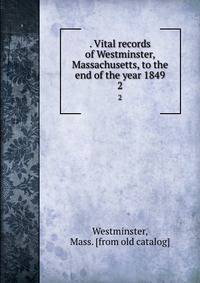 . Vital records of Westminster, Massachusetts, to the end of the year 1849
2
2

Westminster, Mass. [from old catalog]